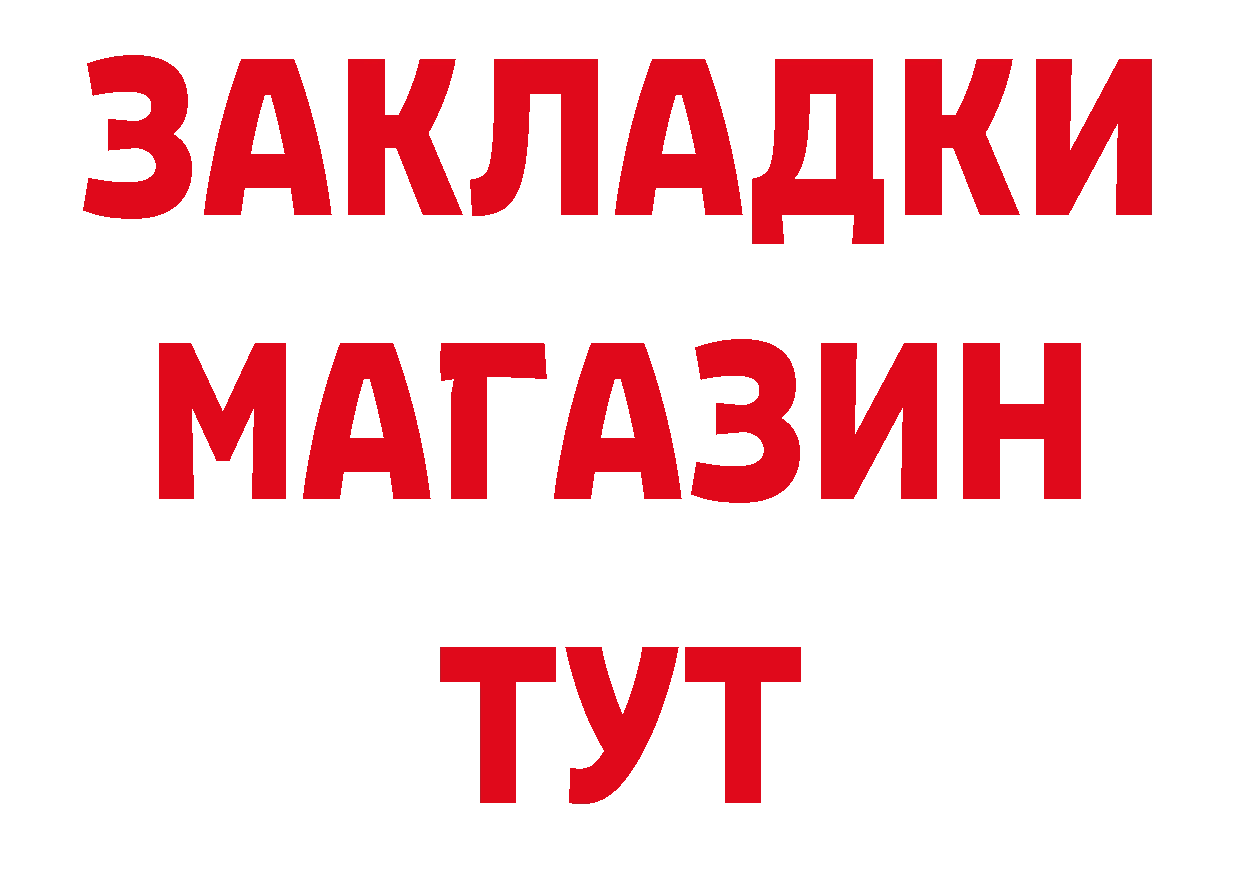 ЗАКЛАДКИ
МАГАЗИН
ТУТ